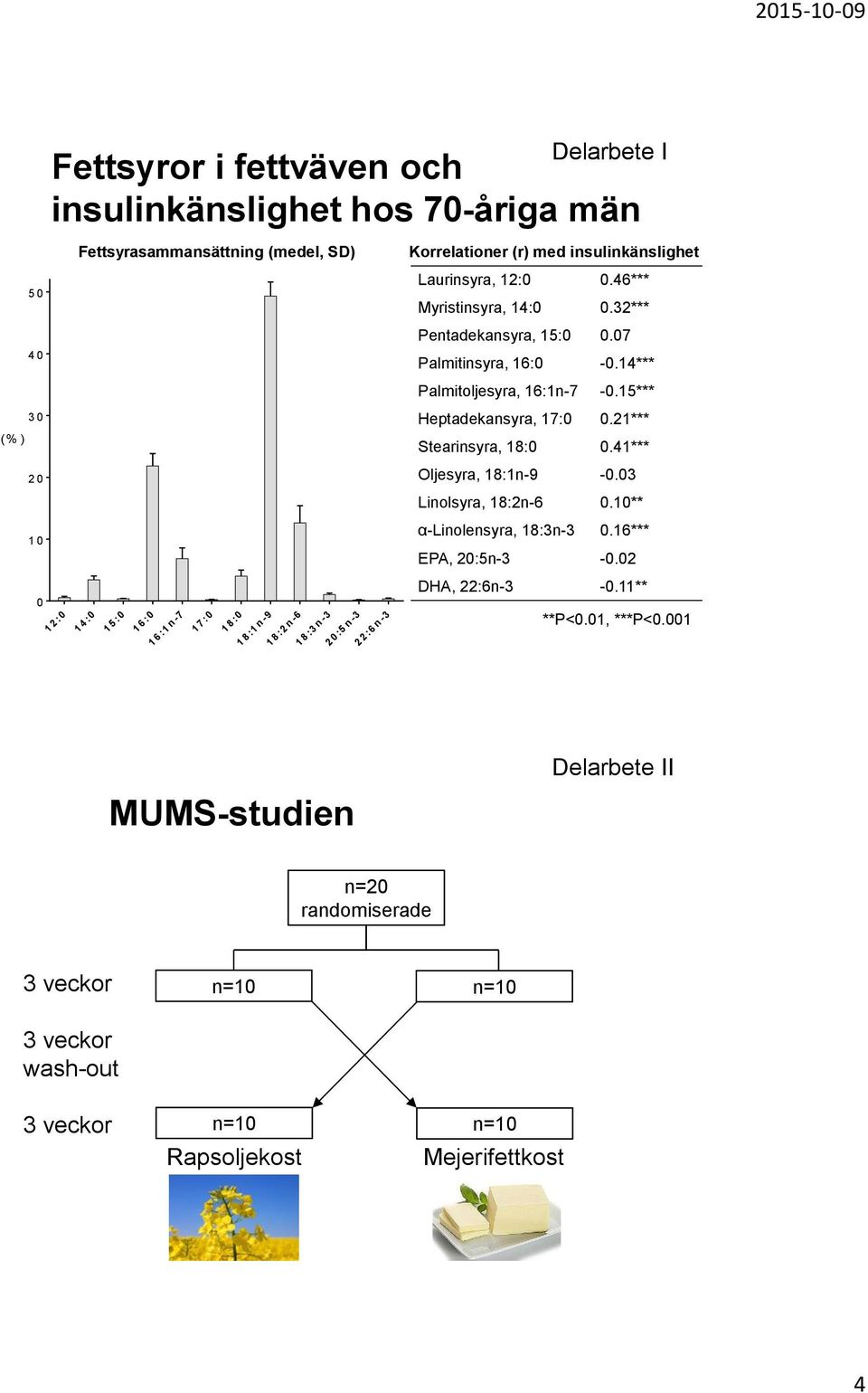 2015-10-09

Delarbete I

Fettsyror i fettväven och insulinkänslighet hos 70-åriga män

Fettsyrasammansättning (medel, SD)

50
40
30
(%)
20
10
0

12:0
14:0
15:0
16:0
16:1n-7
17:0
18:0
18:1n-9
18:2n-6
18:3n-3
20:5n-3
22:6n-3

Korrelationer (r) med insulinkänslighet

| | |
|---|---|
| Laurinsyra, 12:0 | 0.46*** |
| Myristinsyra, 14:0 | 0.32*** |
| Pentadekansyra, 15:0 | 0.07 |
| Palmitinsyra, 16:0 | -0.14*** |
| Palmitoljesyra, 16:1n-7 | -0.15*** |
| Heptadekansyra, 17:0 | 0.21*** |
| Stearinsyra, 18:0 | 0.41*** |
| Oljesyra, 18:1n-9 | -0.03 |
| Linolsyra, 18:2n-6 | 0.10** |
| α-Linolensyra, 18:3n-3 | 0.16*** |
| EPA, 20:5n-3 | -0.02 |
| DHA, 22:6n-3 | -0.11** |

**P<0.01, ***P<0.001

Delarbete II

MUMS-studien

n=20
randomiserade

3 veckor
n=10
n=10

3 veckor
wash-out

3 veckor
n=10
n=10
Rapsoljekost
Mejerifettkost

4